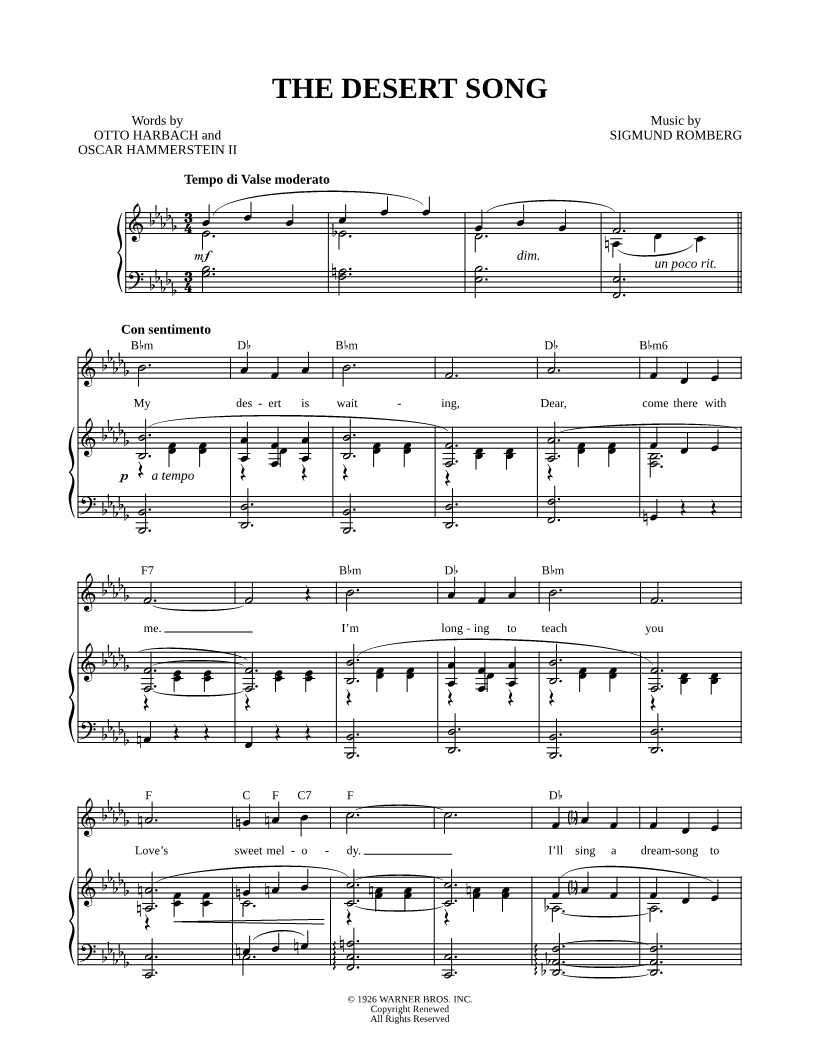 THE DESERT SONG

Words by
OTTO HARBACH and
OSCAR HAMMERSTEIN II

Music by
SIGMUND ROMBERG

Tempo di Valse moderato

mf

dim.

un poco rit.

Con sentimento

B♭m D♭ B♭m D♭ B♭m6

My des - ert is wait - ing, Dear, come there with

p a tempo

F7 B♭m D♭ B♭m

me. I'm long - ing to teach you

F C F C7 F D♭

Love's sweet mel - o - dy. I'll sing a dream-song to

© 1926 WARNER BROS. INC.
Copyright Renewed
All Rights Reserved